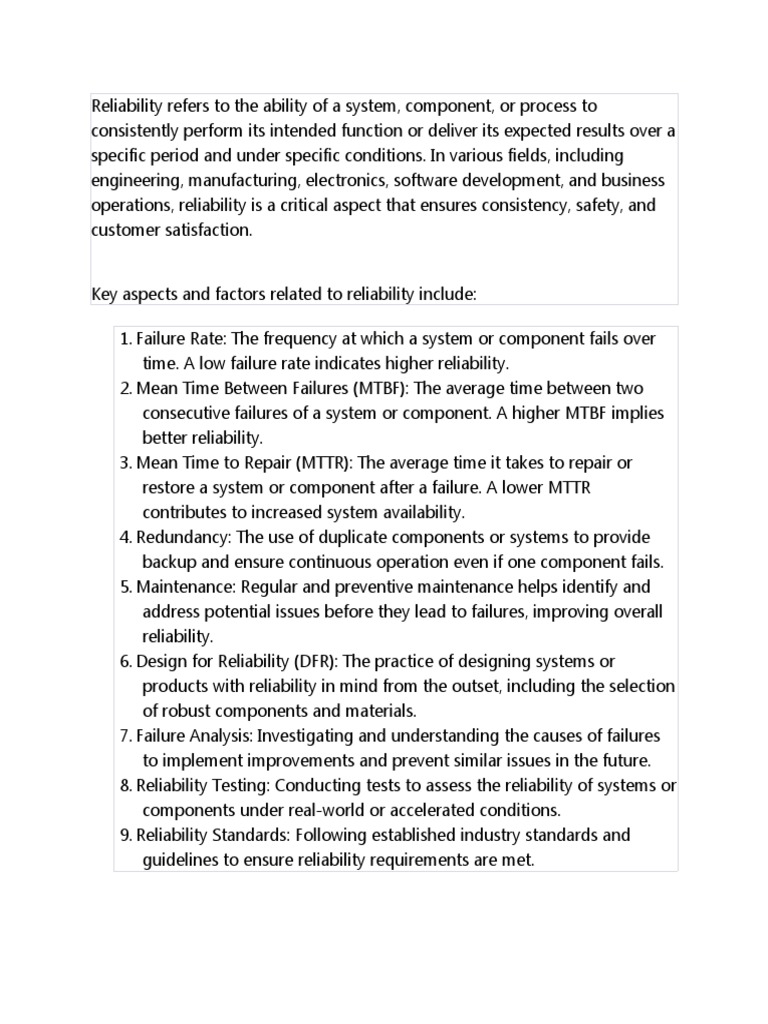 Reliability refers to the ability of a system, component, or process to consistently perform its intended function or deliver its expected results over a specific period and under specific conditions. In various fields, including engineering, manufacturing, electronics, software development, and business operations, reliability is a critical aspect that ensures consistency, safety, and customer satisfaction.

Key aspects and factors related to reliability include:

1. Failure Rate: The frequency at which a system or component fails over time. A low failure rate indicates higher reliability.
2. Mean Time Between Failures (MTBF): The average time between two consecutive failures of a system or component. A higher MTBF implies better reliability.
3. Mean Time to Repair (MTTR): The average time it takes to repair or restore a system or component after a failure. A lower MTTR contributes to increased system availability.
4. Redundancy: The use of duplicate components or systems to provide backup and ensure continuous operation even if one component fails.
5. Maintenance: Regular and preventive maintenance helps identify and address potential issues before they lead to failures, improving overall reliability.
6. Design for Reliability (DFR): The practice of designing systems or products with reliability in mind from the outset, including the selection of robust components and materials.
7. Failure Analysis: Investigating and understanding the causes of failures to implement improvements and prevent similar issues in the future.
8. Reliability Testing: Conducting tests to assess the reliability of systems or components under real-world or accelerated conditions.
9. Reliability Standards: Following established industry standards and guidelines to ensure reliability requirements are met.